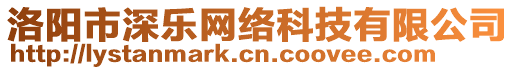 洛阳市深乐网络科技有限公司
http://lystanmark.cn.coovee.com